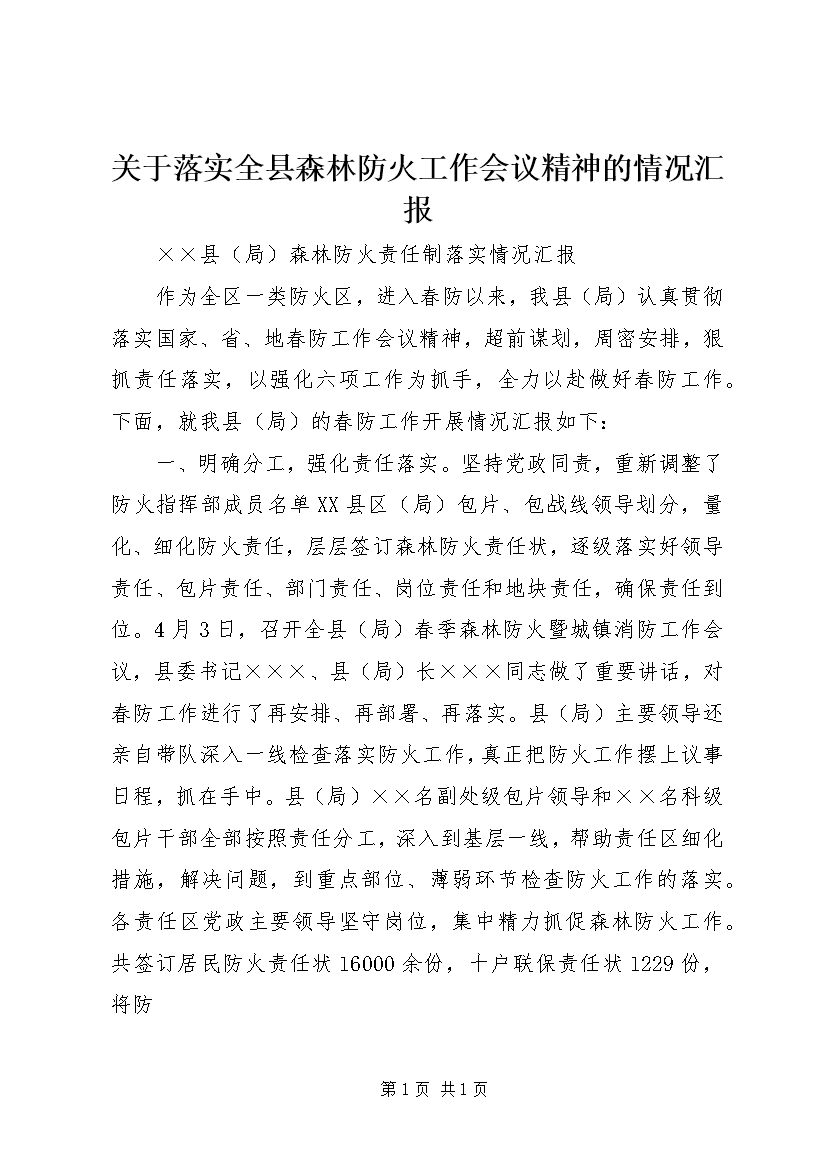 关于落实全县森林防火工作会议精神的情况汇报

××县（局）森林防火责任制落实情况汇报

作为全区一类防火区，进入春防以来，我县（局）认真贯彻落实国家、省、地春防工作会议精神，超前谋划，周密安排，狠抓责任落实，以强化六项工作为抓手，全力以赴做好春防工作。下面，就我县（局）的春防工作开展情况汇报如下：

一、明确分工，强化责任落实。坚持党政同责，重新调整了防火指挥部成员名单XX县区（局）包片、包战线领导划分，量化、细化防火责任，层层签订森林防火责任状，逐级落实好领导责任、包片责任、部门责任、岗位责任和地块责任，确保责任到位。4月3日，召开全县（局）春季森林防火暨城镇消防工作会议，县委书记×××、县（局）长×××同志做了重要讲话，对春防工作进行了再安排、再部署、再落实。县（局）主要领导还亲自带队深入一线检查落实防火工作，真正把防火工作摆上议事日程，抓在手中。县（局）××名副处级包片领导和××名科级包片干部全部按照责任分工，深入到基层一线，帮助责任区细化措施，解决问题，到重点部位、薄弱环节检查防火工作的落实。各责任区党政主要领导坚守岗位，集中精力抓促森林防火工作。共签订居民防火责任状16000余份，十户联保责任状1229份，将防

第1页 共1页